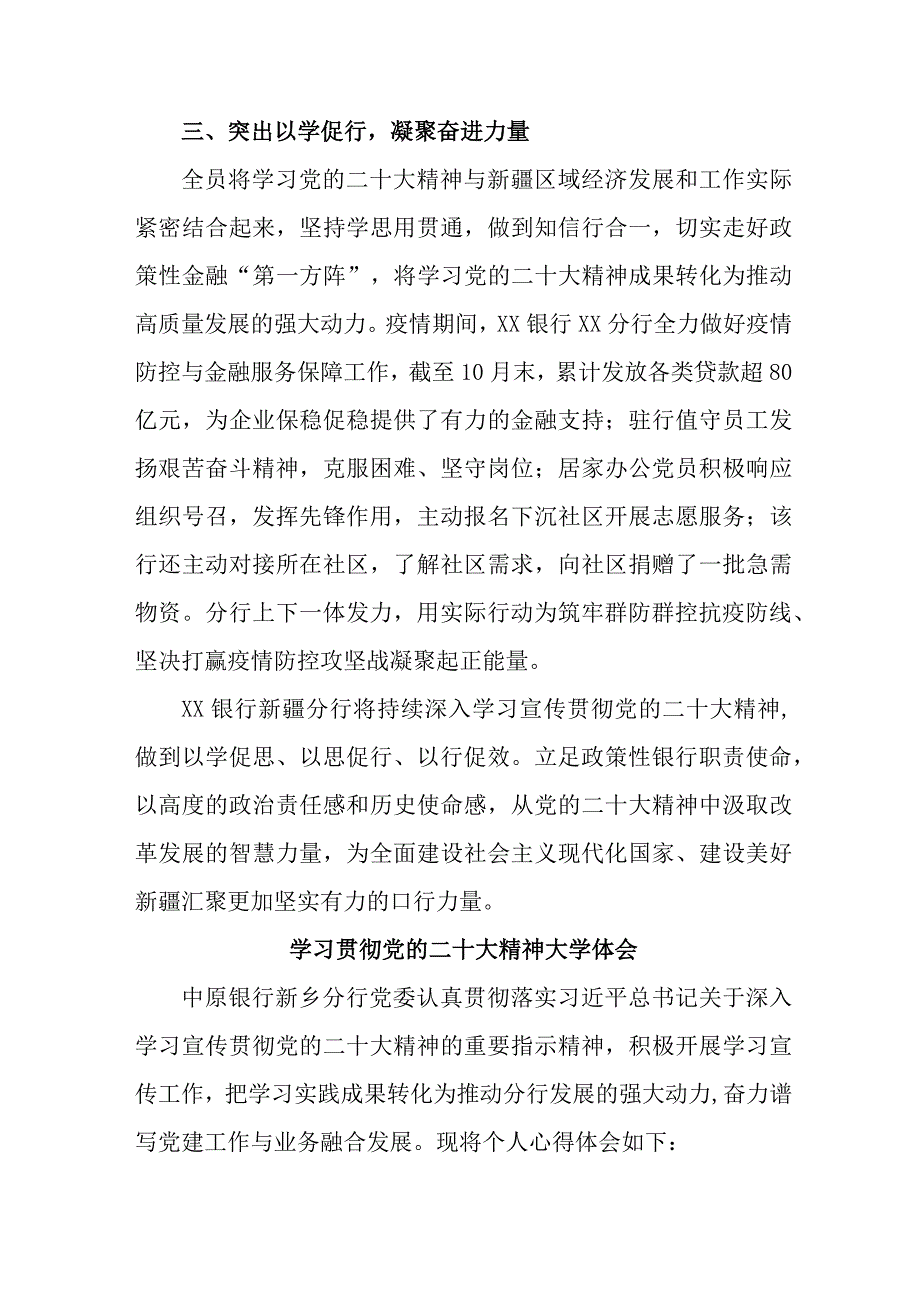 三、突出以学促行，凝聚奋进力量

全员将学习党的二十大精神与新疆区域经济发展和工作实际紧密结合起来，坚持学思用贯通，做到知信行合一，切实走好政策性金融“第一方阵”，将学习党的二十大精神成果转化为推动高质量发展的强大动力。疫情期间，XX银行XX分行全力做好疫情防控与金融服务保障工作，截至10月末，累计发放各类贷款超80亿元，为企业保稳促稳提供了有力的金融支持；驻行值守员工发扬艰苦奋斗精神，克服困难、坚守岗位；居家办公党员积极响应组织号召，发挥先锋作用，主动报名下沉社区开展志愿服务；该行还主动对接所在社区，了解社区需求，向社区捐赠了一批急需物资。分行上下一体发力，用实际行动为筑牢群防群控抗疫防线、坚决打赢疫情防控攻坚战凝聚起正能量。

XX银行新疆分行将持续深入学习宣传贯彻党的二十大精神，做到以学促思、以思促行、以行促效。立足政策性银行职责使命，以高度的政治责任感和历史使命感，从党的二十大精神中汲取改革发展的智慧力量，为全面建设社会主义现代化国家、建设美好新疆汇聚更加坚实有力的口行力量。

学习贯彻党的二十大精神大学体会

中原银行新乡分行党委认真贯彻落实习近平总书记关于深入学习宣传贯彻党的二十大精神的重要指示精神，积极开展学习宣传工作，把学习实践成果转化为推动分行发展的强大动力,奋力谱写党建工作与业务融合发展。现将个人心得体会如下：